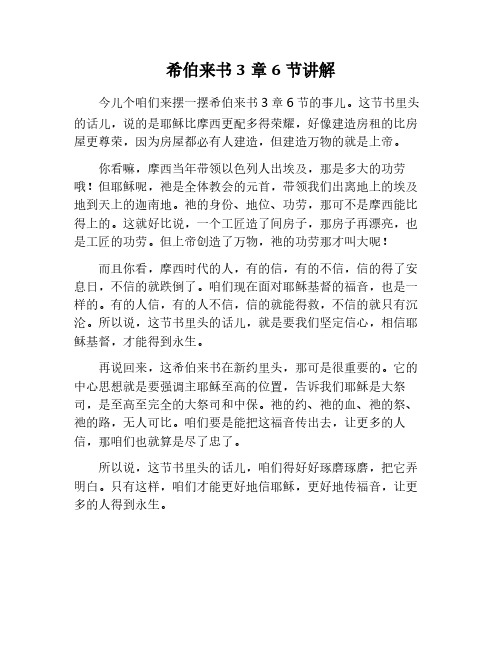 希伯来书 3 章 6 节讲解

今儿个咱们来摆一摆希伯来书 3 章 6 节的事儿。这节书里头的话儿，说的是耶稣比摩西更配多得荣耀，好像建造房租的比房屋更尊荣，因为房屋都必有人建造，但建造万物的就是上帝。

你看嘛，摩西当年带领以色列人出埃及，那是多大的功劳哦！但耶稣呢，祂是全体教会的元首，带领我们出离地上的埃及地到天上的迦南地。祂的身份、地位、功劳，那可不是摩西能比得上的。这就好比说，一个工匠造了间房子，那房子再漂亮，也是工匠的功劳。但上帝创造了万物，祂的功劳那才叫大呢！

而且你看，摩西时代的人，有的信，有的不信，信的得了安息日，不信的就跌倒了。咱们现在面对耶稣基督的福音，也是一样的。有的人信，有的人不信，信的就能得救，不信的就只有沉沦。所以说，这节书里头的话儿，就是要我们坚定信心，相信耶稣基督，才能得到永生。

再说回来，这希伯来书在新约里头，那可是很重要的。它的中心思想就是要强调主耶稣至高的位置，告诉我们耶稣是大祭司，是至高至完全的大祭司和中保。祂的约、祂的血、祂的祭、祂的路，无人可比。咱们要是能把这福音传出去，让更多的人信，那咱们也就算是尽了忠了。

所以说，这节书里头的话儿，咱们得好好琢磨琢磨，把它弄明白。只有这样，咱们才能更好地信耶稣，更好地传福音，让更多的人得到永生。